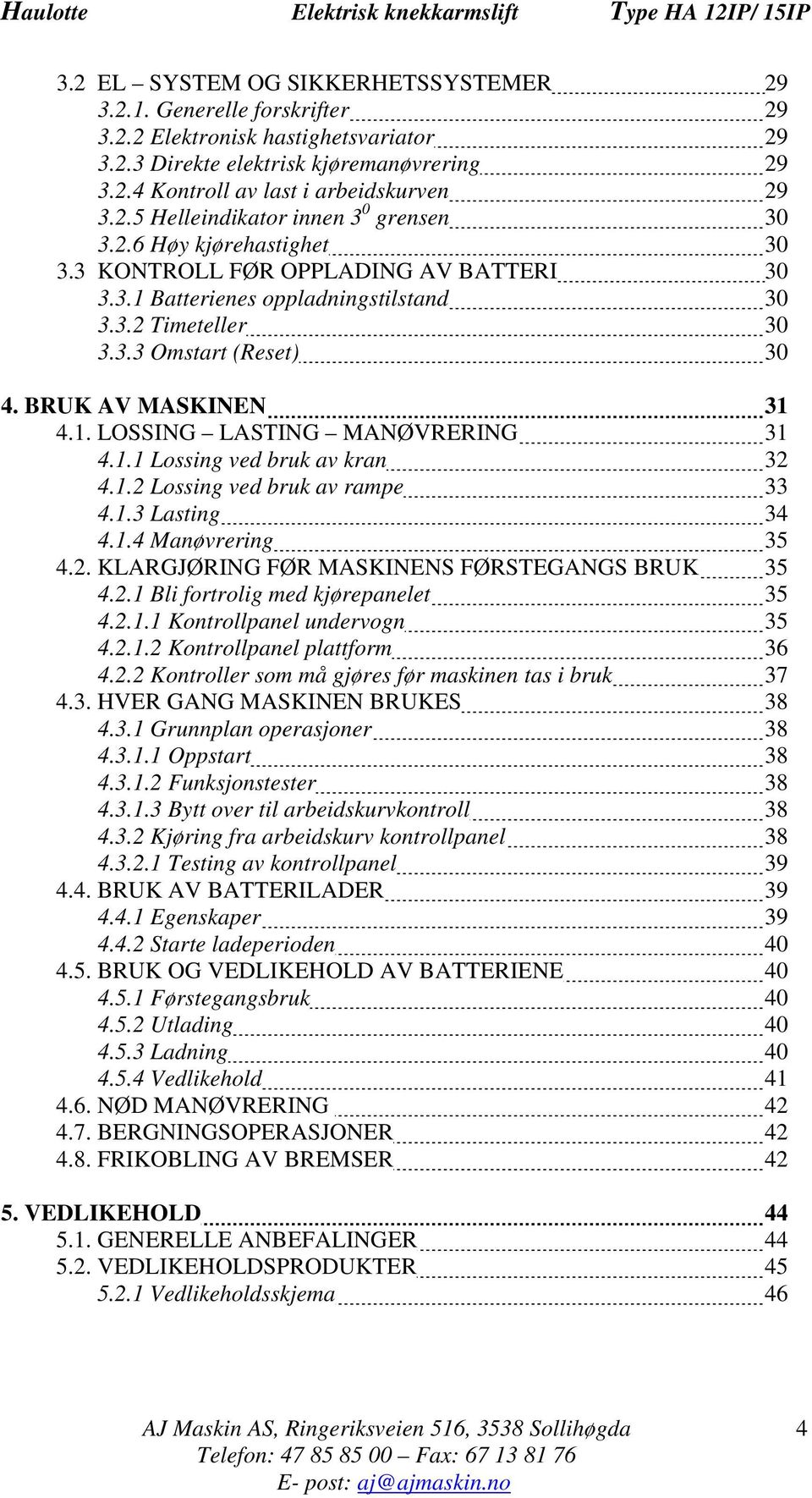 Haulotte Elektrisk knekkarmslift Type HA 12IP/ 15IP

3.2 EL – SYSTEM OG SIKKERHETSSYSTEMER 29
3.2.1. Generelle forskrifter 29
3.2.2 Elektronisk hastighetsvariator 29
3.2.3 Direkte elektrisk kjøremanøvrering 29
3.2.4 Kontroll av last i arbeidskurven 29
3.2.5 Helleindikator innen $3^0$ grensen 30
3.2.6 Høy kjørehastighet 30
3.3 KONTROLL FØR OPPLADING AV BATTERI 30
3.3.1 Batterienes oppladningstilstand 30
3.3.2 Timeteller 30
3.3.3 Omstart (Reset) 30

4. BRUK AV MASKINEN 31
4.1. LOSSING – LASTING – MANØVRERING 31
4.1.1 Lossing ved bruk av kran 32
4.1.2 Lossing ved bruk av rampe 33
4.1.3 Lasting 34
4.1.4 Manøvrering 35
4.2. KLARGJØRING FØR MASKINENS FØRSTEGANGS BRUK 35
4.2.1 Bli fortrolig med kjørepanelet 35
4.2.1.1 Kontrollpanel undervogn 35
4.2.1.2 Kontrollpanel plattform 36
4.2.2 Kontroller som må gjøres før maskinen tas i bruk 37
4.3. HVER GANG MASKINEN BRUKES 38
4.3.1 Grunnplan operasjoner 38
4.3.1.1 Oppstart 38
4.3.1.2 Funksjonstester 38
4.3.1.3 Bytt over til arbeidskurvkontroll 38
4.3.2 Kjøring fra arbeidskurv kontrollpanel 38
4.3.2.1 Testing av kontrollpanel 39
4.4. BRUK AV BATTERILADER 39
4.4.1 Egenskaper 39
4.4.2 Starte ladeperioden 40
4.5. BRUK OG VEDLIKEHOLD AV BATTERIENE 40
4.5.1 Førstegangsbruk 40
4.5.2 Utlading 40
4.5.3 Ladning 40
4.5.4 Vedlikehold 41
4.6. NØD MANØVRERING 42
4.7. BERGNINGSOPERASJONER 42
4.8. FRIKOBLING AV BREMSER 42

5. VEDLIKEHOLD 44
5.1. GENERELLE ANBEFALINGER 44
5.2. VEDLIKEHOLDSPRODUKTER 45
5.2.1 Vedlikeholdsskjema 46

AJ Maskin AS, Ringeriksveien 516, 3538 Sollihøgda 4
Telefon: 47 85 85 00 – Fax: 67 13 81 76
E- post: aj@ajmaskin.no